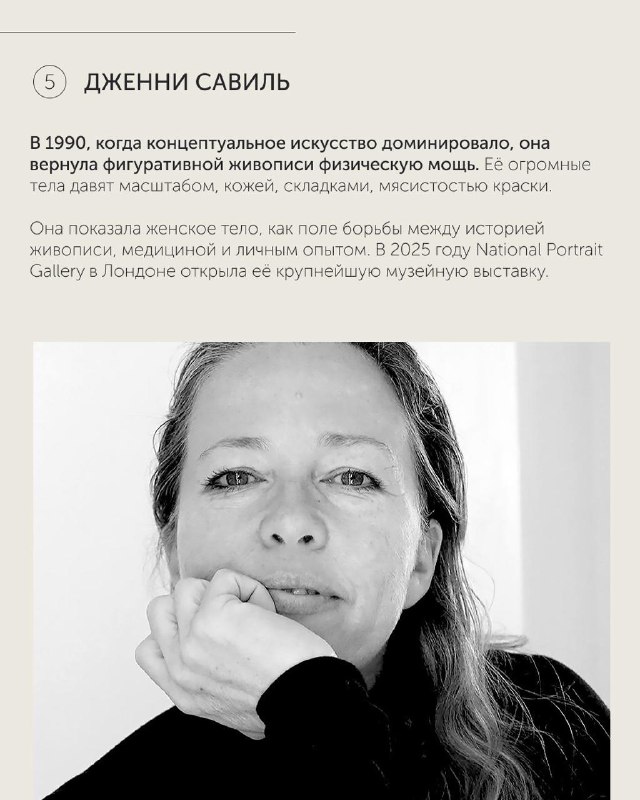 5 ДЖЕННИ САВИЛЬ

В 1990, когда концептуальное искусство доминировало, она вернула фигуративной живописи физическую мощь. Её огромные тела давят масштабом, кожей, складками, мясистостью краски.

Она показала женское тело, как поле борьбы между историей живописи, медициной и личным опытом. В 2025 году National Portrait Gallery в Лондоне открыла её крупнейшую музейную выставку.